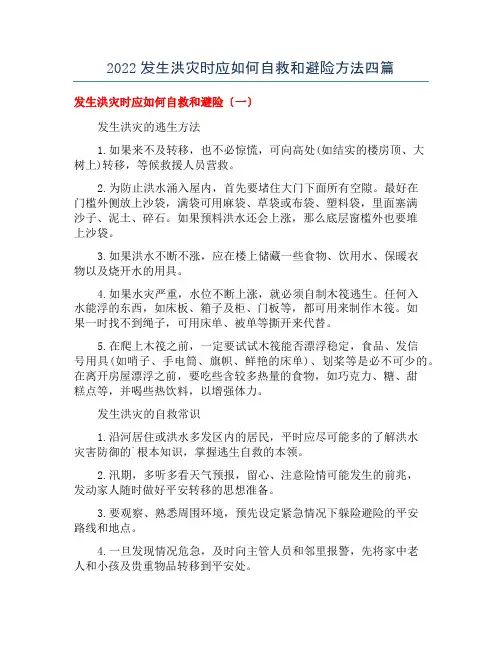 2022 发生洪灾时应如何自救和避险方法四篇

发生洪灾时应如何自救和避险（一）

发生洪灾的逃生方法

1.如果来不及转移，也不必惊慌，可向高处(如结实的楼房顶、大树上)转移，等候救援人员营救。

2.为防止洪水涌入屋内，首先要堵住大门下面所有空隙。最好在门槛外侧放上沙袋，满袋可用麻袋、草袋或布袋、塑料袋，里面塞满沙子、泥土、碎石。如果预料洪水还会上涨，那么底层窗槛外也要堆上沙袋。

3.如果洪水不断不涨，应在楼上储藏一些食物、饮用水、保暖衣物以及烧开水的用具。

4.如果水灾严重，水位不断上涨，就必须自制木筏逃生。任何入水能浮的东西，如床板、箱子及柜、门板等，都可用来制作木筏。如果一时找不到绳子，可用床单、被单等撕开来代替。

5.在爬上木筏之前，一定要试试木筏能否漂浮稳定，食品、发信号用具(如哨子、手电筒、旗帜、鲜艳的床单)、划桨等是必不可少的。在离开房屋漂浮之前，要吃些含较多热量的食物，如巧克力、糖、甜糕点等，并喝些热饮料，以增强体力。

发生洪灾的自救常识

1.沿河居住或洪水多发区内的居民，平时应尽可能多的了解洪水灾害防御的`根本知识，掌握逃生自救的本领。

2.汛期，多听多看天气预报，留心、注意险情可能发生的前兆，发动家人随时做好平安转移的思想准备。

3.要观察、熟悉周围环境，预先设定紧急情况下躲险避险的平安路线和地点。

4.一旦发现情况危急，及时向主管人员和邻里报警，先将家中老人和小孩及贵重物品转移到平安处。